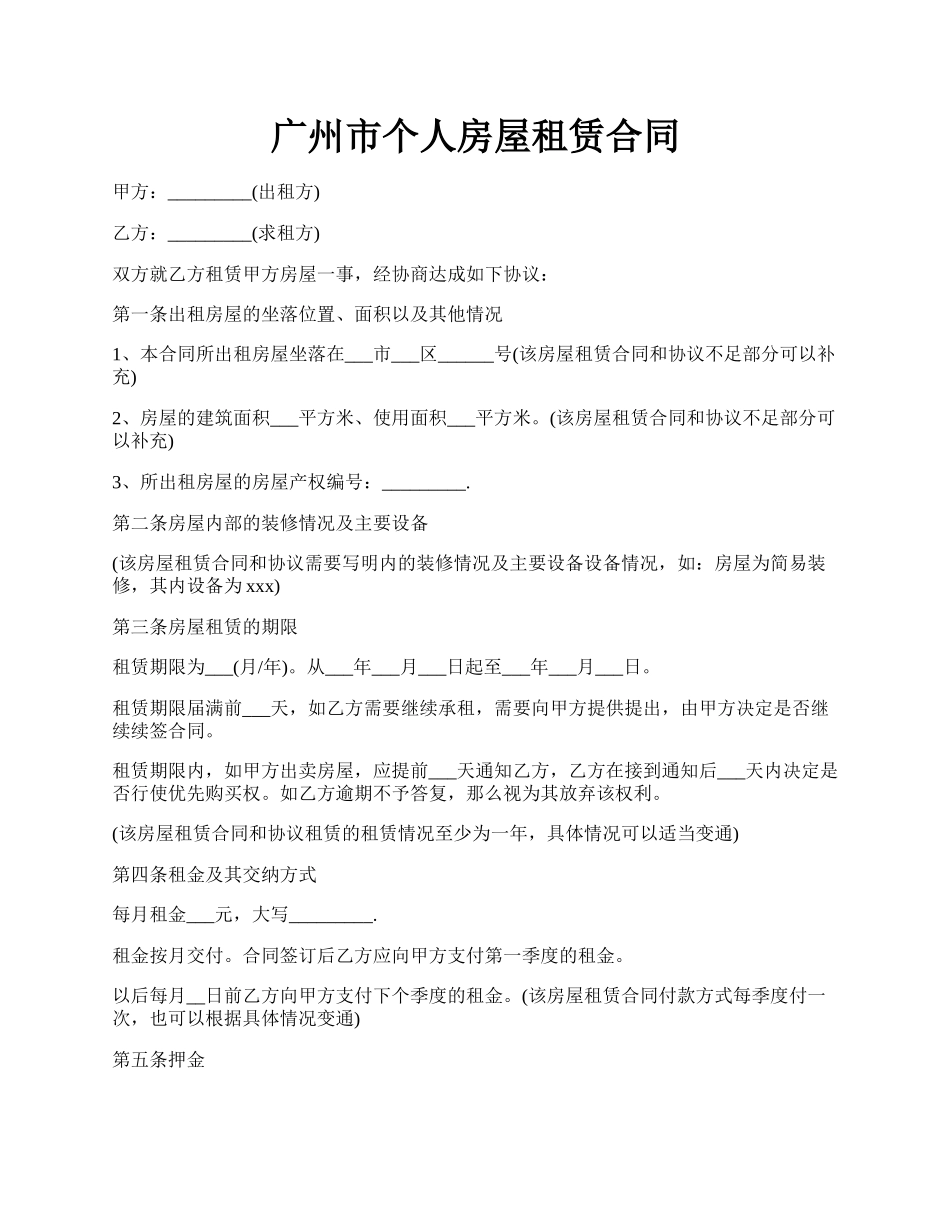 广州市个人房屋租赁合同

甲方：_________(出租方)

乙方：_________(求租方)

双方就乙方租赁甲方房屋一事，经协商达成如下协议：

第一条出租房屋的坐落位置、面积以及其他情况

1、本合同所出租房屋坐落在___市___区______号(该房屋租赁合同和协议不足部分可以补充)

2、房屋的建筑面积___平方米、使用面积___平方米。(该房屋租赁合同和协议不足部分可以补充)

3、所出租房屋的房屋产权编号：_________.

第二条房屋内部的装修情况及主要设备

(该房屋租赁合同和协议需要写明内的装修情况及主要设备设备情况，如：房屋为简易装修，其内设备为xxx)

第三条房屋租赁的期限

租赁期限为___(月/年)。从___年___月___日起至___年___月___日。

租赁期限届满前___天，如乙方需要继续承租，需要向甲方提供提出，由甲方决定是否继续续签合同。

租赁期限内，如甲方出卖房屋，应提前___天通知乙方，乙方在接到通知后___天内决定是否行使优先购买权。如乙方逾期不予答复，那么视为其放弃该权利。

(该房屋租赁合同和协议租赁的租赁情况至少为一年，具体情况可以适当变通)

第四条租金及其交纳方式

每月租金___元，大写_________.

租金按月交付。合同签订后乙方应向甲方支付第一季度的租金。

以后每月__日前乙方向甲方支付下个季度的租金。(该房屋租赁合同付款方式每季度付一次，也可以根据具体情况变通)

第五条押金